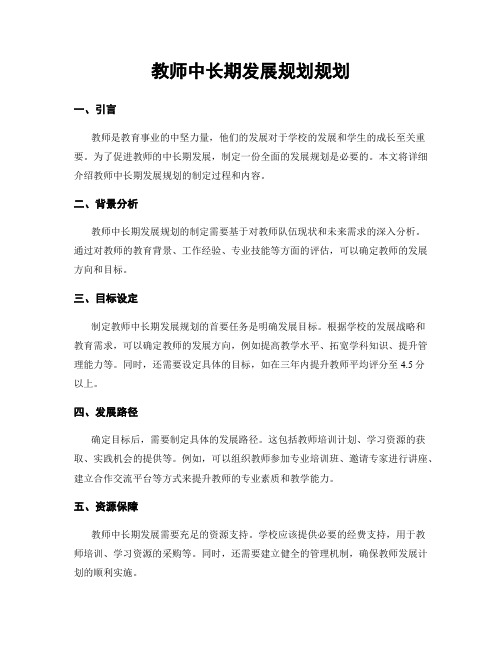 教师中长期发展规划规划

一、引言

教师是教育事业的中坚力量，他们的发展对于学校的发展和学生的成长至关重要。为了促进教师的中长期发展，制定一份全面的发展规划是必要的。本文将详细介绍教师中长期发展规划的制定过程和内容。

二、背景分析

教师中长期发展规划的制定需要基于对教师队伍现状和未来需求的深入分析。通过对教师的教育背景、工作经验、专业技能等方面的评估，可以确定教师的发展方向和目标。

三、目标设定

制定教师中长期发展规划的首要任务是明确发展目标。根据学校的发展战略和教育需求，可以确定教师的发展方向，例如提高教学水平、拓宽学科知识、提升管理能力等。同时，还需要设定具体的目标，如在三年内提升教师平均评分至 4.5 分以上。

四、发展路径

确定目标后，需要制定具体的发展路径。这包括教师培训计划、学习资源的获取、实践机会的提供等。例如，可以组织教师参加专业培训班、邀请专家进行讲座、建立合作交流平台等方式来提升教师的专业素质和教学能力。

五、资源保障

教师中长期发展需要充足的资源支持。学校应该提供必要的经费支持，用于教师培训、学习资源的采购等。同时，还需要建立健全的管理机制，确保教师发展计划的顺利实施。